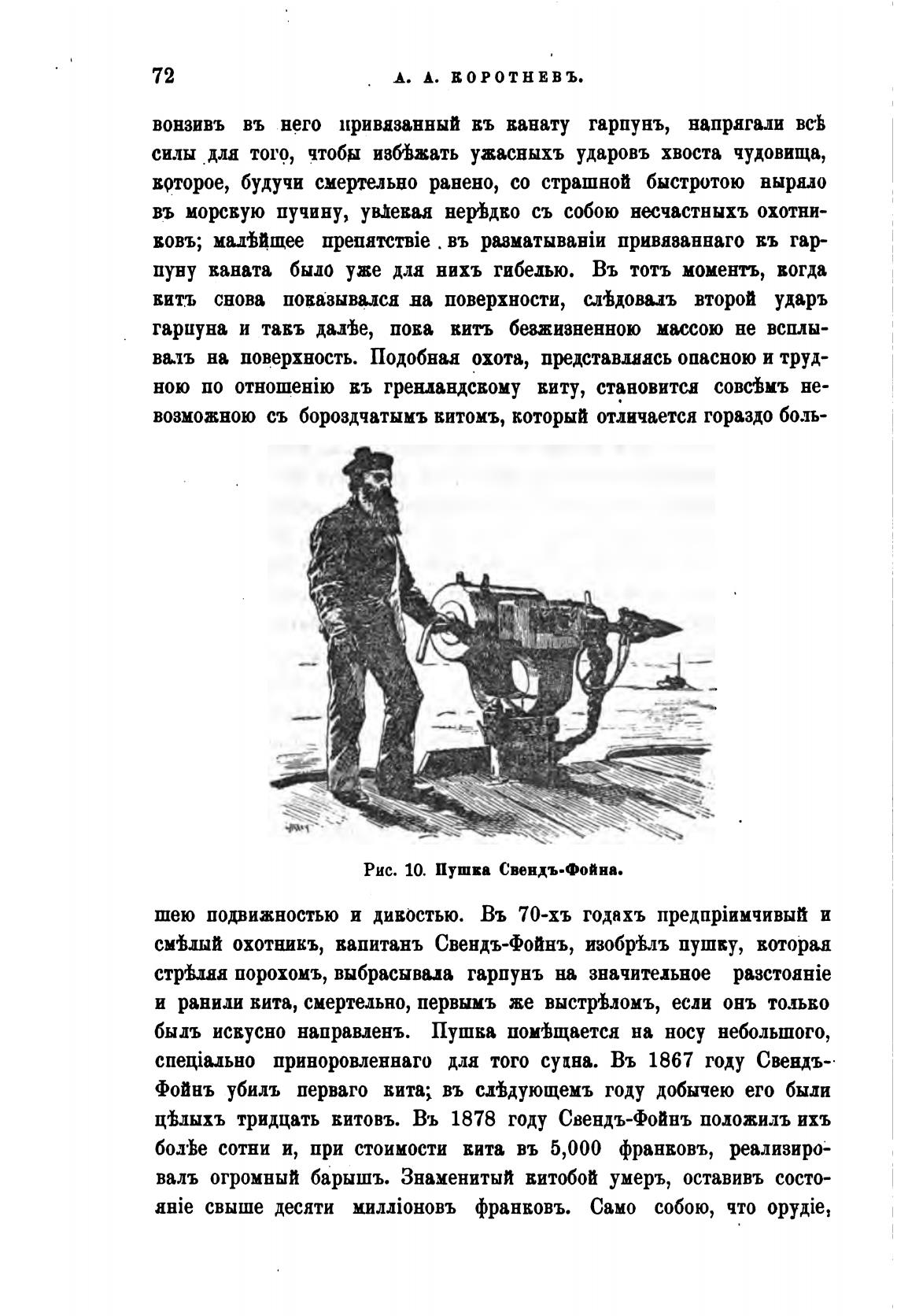 72 А. А. КОРОТНЕВЪ.

вонзивъ въ него привязанный къ канату гарпунъ, напрягали всѣ силы для того, чтобы избѣжать ужасныхъ ударовъ хвоста чудовища, которое, будучи смертельно ранено, со страшной быстротою ныряло въ морскую пучину, увлекая нерѣдко съ собою несчастныхъ охотниковъ; малѣйшее препятствіе въ разматываніи привязаннаго къ гарпуну каната было уже для нихъ гибелью. Въ тотъ моментъ, когда китъ снова показывался на поверхности, слѣдовалъ второй ударъ гарпуна и такъ далѣе, пока китъ безжизненною массою не всплывалъ на поверхность. Подобная охота, представляясь опасною и трудною по отношенію къ гренландскому киту, становится совсѣмъ невозможною съ бороздчатымъ китомъ, который отличается гораздо боль-

Рис. 10. Пушка Свендъ-Фойна.

шею подвижностью и дикостью. Въ 70-хъ годахъ предпріимчивый и смѣлый охотникъ, капитанъ Свендъ-Фойнъ, изобрѣлъ пушку, которая стрѣляя порохомъ, выбрасывала гарпунъ на значительное разстояніе и ранили кита, смертельно, первымъ же выстрѣломъ, если онъ только былъ искусно направленъ. Пушка помѣщается на носу небольшого, спеціально приноровленнаго для того судна. Въ 1867 году Свендъ-Фойнъ убилъ перваго кита; въ слѣдующемъ году добычею его были цѣлыхъ тридцать китовъ. Въ 1878 году Свендъ-Фойнъ положилъ ихъ болѣе сотни и, при стоимости кита въ 5,000 франковъ, реализировалъ огромный барышъ. Знаменитый китобой умеръ, оставивъ состояніе свыше десяти милліоновъ франковъ. Само собою, что орудіе,